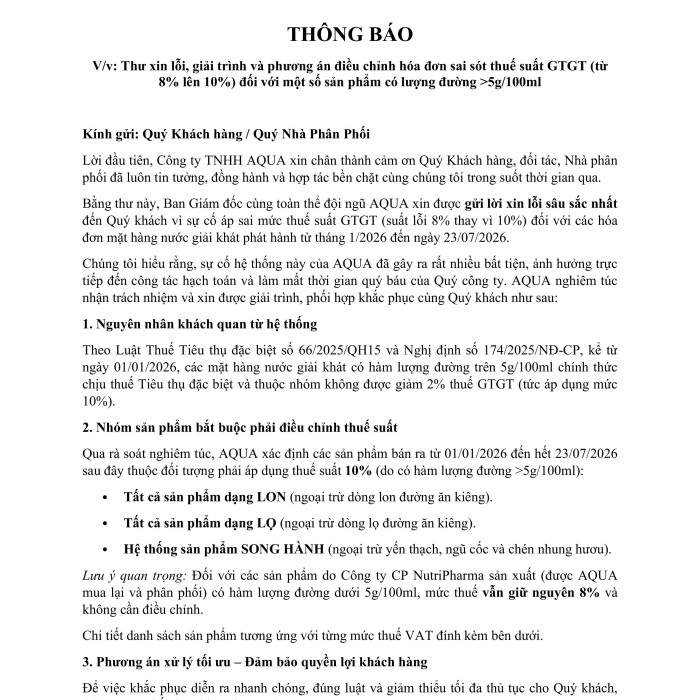 THÔNG BÁO

V/v: Thư xin lỗi, giải trình và phương án điều chỉnh hóa đơn sai sót thuế suất GTGT (từ 8% lên 10%) đối với một số sản phẩm có lượng đường >5g/100ml

Kính gửi: Quý Khách hàng / Quý Nhà Phân Phối

Lời đầu tiên, Công ty TNHH AQUA xin chân thành cảm ơn Quý Khách hàng, đối tác, Nhà phân phối đã luôn tin tưởng, đồng hành và hợp tác bền chặt cùng chúng tôi trong suốt thời gian qua.

Bằng thư này, Ban Giám đốc cùng toàn thể đội ngũ AQUA xin được gửi lời xin lỗi sâu sắc nhất đến Quý khách vì sự cố áp sai mức thuế suất GTGT (suất lỗi 8% thay vì 10%) đối với các hóa đơn mặt hàng nước giải khát phát hành từ tháng 1/2026 đến ngày 23/07/2026.

Chúng tôi hiểu rằng, sự cố hệ thống này của AQUA đã gây ra rất nhiều bất tiện, ảnh hưởng trực tiếp đến công tác hạch toán và làm mất thời gian quý báu của Quý công ty. AQUA nghiêm túc nhận trách nhiệm và xin được giải trình, phối hợp khắc phục cùng Quý khách như sau:

1. Nguyên nhân khách quan từ hệ thống

Theo Luật Thuế Tiêu thụ đặc biệt số 66/2025/QH15 và Nghị định số 174/2025/NĐ-CP, kể từ ngày 01/01/2026, các mặt hàng nước giải khát có hàm lượng đường trên 5g/100ml chính thức chịu thuế Tiêu thụ đặc biệt và thuộc nhóm không được giảm 2% thuế GTGT (tức áp dụng mức 10%).

2. Nhóm sản phẩm bắt buộc phải điều chỉnh thuế suất

Qua rà soát nghiêm túc, AQUA xác định các sản phẩm bán ra từ 01/01/2026 đến hết 23/07/2026 sau đây thuộc đối tượng phải áp dụng thuế suất 10% (do có hàm lượng đường >5g/100ml):

• Tất cả sản phẩm dạng LON (ngoại trừ dòng lon đường ăn kiêng).

• Tất cả sản phẩm dạng LỌ (ngoại trừ dòng lọ đường ăn kiêng).

• Hệ thống sản phẩm SONG HÀNH (ngoại trừ yến thạch, ngũ cốc và chén nhung hươu).

Lưu ý quan trọng: Đối với các sản phẩm do Công ty CP NutriPharma sản xuất (được AQUA mua lại và phân phối) có hàm lượng đường dưới 5g/100ml, mức thuế vẫn giữ nguyên 8% và không cần điều chỉnh.

Chi tiết danh sách sản phẩm tương ứng với từng mức thuế VAT đính kèm bên dưới.

3. Phương án xử lý tối ưu – Đảm bảo quyền lợi khách hàng

Để việc khắc phục diễn ra nhanh chóng, đúng luật và giảm thiểu tối đa thủ tục cho Quý khách,